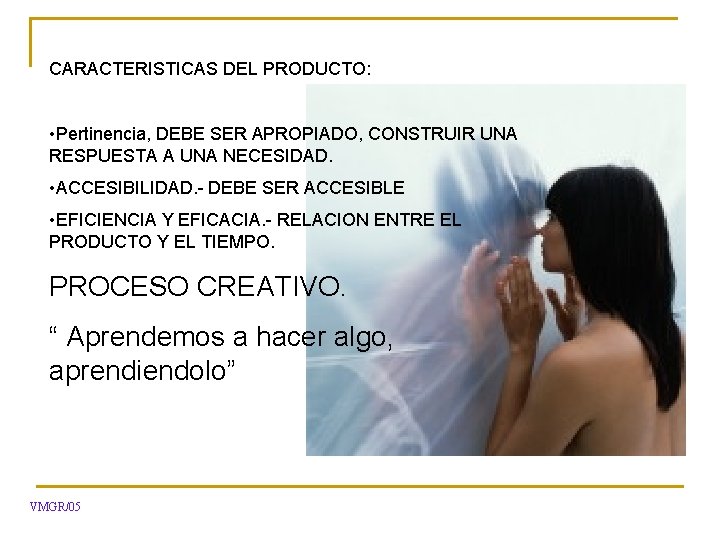 CARACTERISTICAS DEL PRODUCTO:

•Pertinencia, DEBE SER APROPIADO, CONSTRUIR UNA RESPUESTA A UNA NECESIDAD.

•ACCESIBILIDAD.- DEBE SER ACCESIBLE

•EFICIENCIA Y EFICACIA.- RELACION ENTRE EL PRODUCTO Y EL TIEMPO.

PROCESO CREATIVO.

“ Aprendemos a hacer algo, aprendiendolo”

VMGR/05